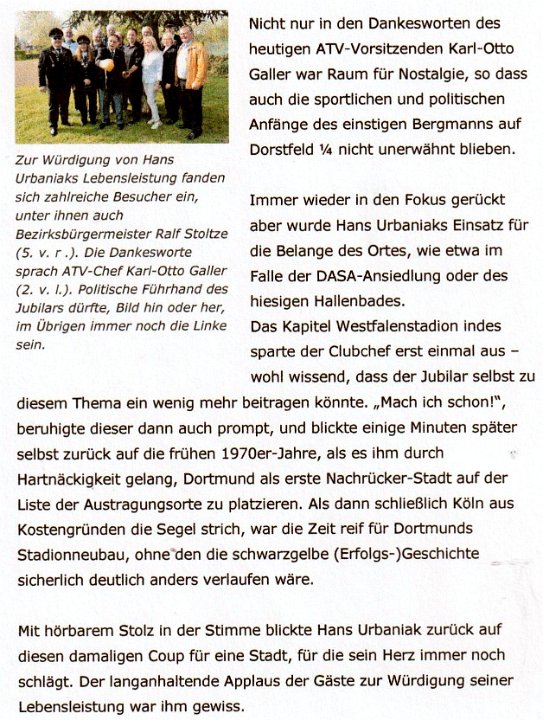 Zur Würdigung von Hans Urbaniaks Lebensleistung fanden sich zahlreiche Besucher ein, unter ihnen auch Bezirksbürgermeister Ralf Stoltze (5. v. r .). Die Dankesworte sprach ATV-Chef Karl-Otto Galler (2. v. l.). Politische Führhand des Jubilars dürfte, Bild hin oder her, im Übrigen immer noch die Linke sein.

Nicht nur in den Dankesworten des heutigen ATV-Vorsitzenden Karl-Otto Galler war Raum für Nostalgie, so dass auch die sportlichen und politischen Anfänge des einstigen Bergmanns auf Dorstfeld ¼ nicht unerwähnt blieben.

Immer wieder in den Fokus gerückt aber wurde Hans Urbaniaks Einsatz für die Belange des Ortes, wie etwa im Falle der DASA-Ansiedlung oder des hiesigen Hallenbades.
Das Kapitel Westfalenstadion indes sparte der Clubchef erst einmal aus – wohl wissend, dass der Jubilar selbst zu diesem Thema ein wenig mehr beitragen könnte. „Mach ich schon!", beruhigte dieser dann auch prompt, und blickte einige Minuten später selbst zurück auf die frühen 1970er-Jahre, als es ihm durch Hartnäckigkeit gelang, Dortmund als erste Nachrücker-Stadt auf der Liste der Austragungsorte zu platzieren. Als dann schließlich Köln aus Kostengründen die Segel strich, war die Zeit reif für Dortmunds Stadionneubau, ohne den die schwarzgelbe (Erfolgs-)Geschichte sicherlich deutlich anders verlaufen wäre.

Mit hörbarem Stolz in der Stimme blickte Hans Urbaniak zurück auf diesen damaligen Coup für eine Stadt, für die sein Herz immer noch schlägt. Der langanhaltende Applaus der Gäste zur Würdigung seiner Lebensleistung war ihm gewiss.